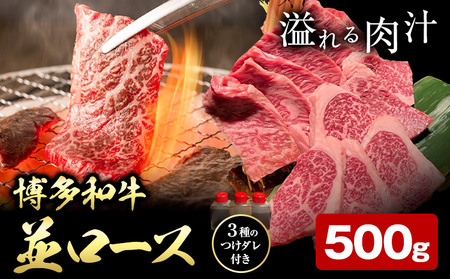 溢れる肉汁

博多和牛

並ロース

3種の
つけダレ
付き

500g